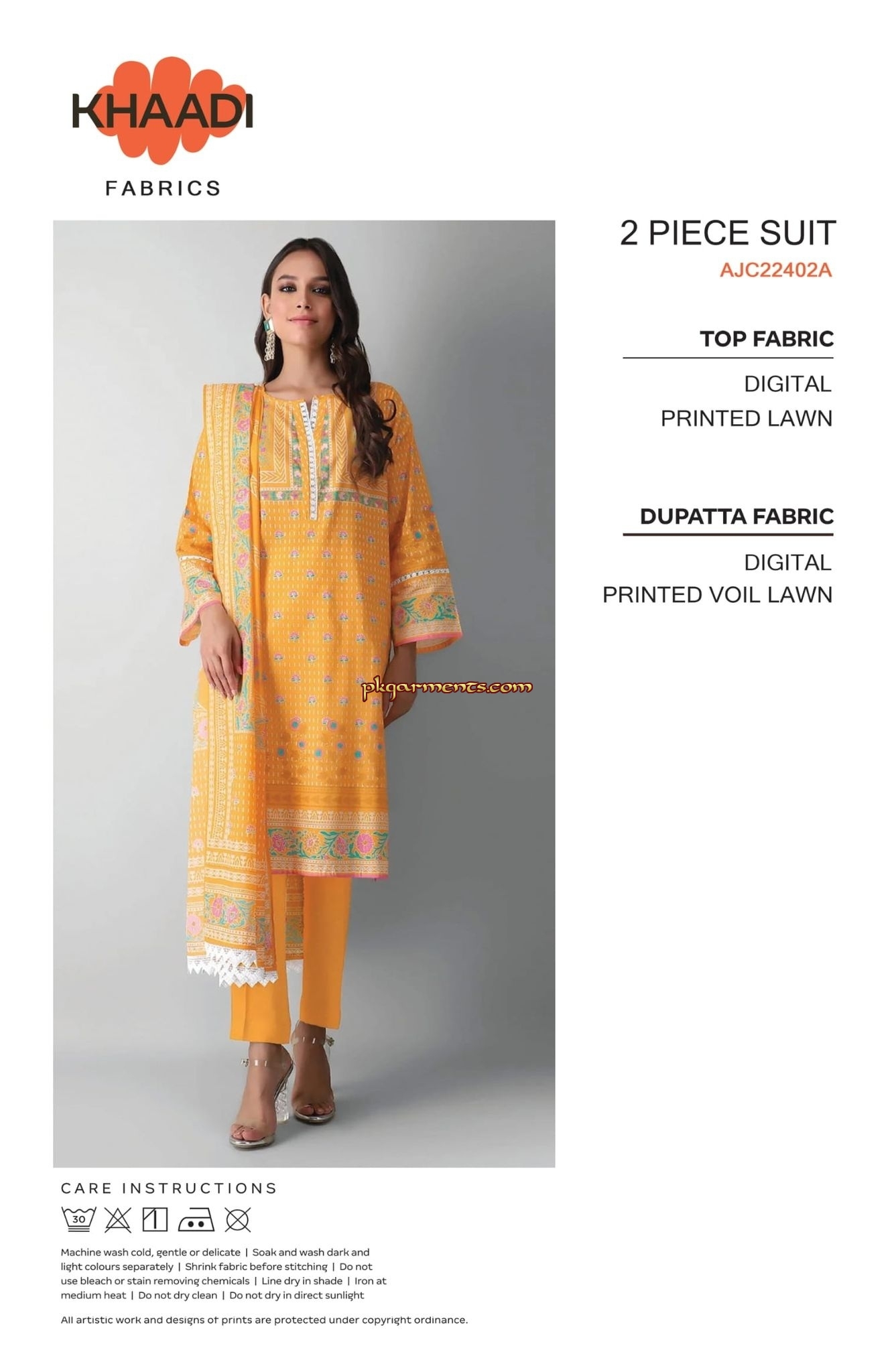 KHAADI
FABRICS

2 PIECE SUIT
AJC22402A

TOP FABRIC

DIGITAL
PRINTED LAWN

DUPATTA FABRIC

DIGITAL
PRINTED VOIL LAWN

CARE INSTRUCTIONS

30

Machine wash cold, gentle or delicate | Soak and wash dark and light colours separately | Shrink fabric before stitching | Do not use bleach or stain removing chemicals | Line dry in shade | Iron at medium heat | Do not dry clean | Do not dry in direct sunlight

All artistic work and designs of prints are protected under copyright ordinance.

pkgarments.com